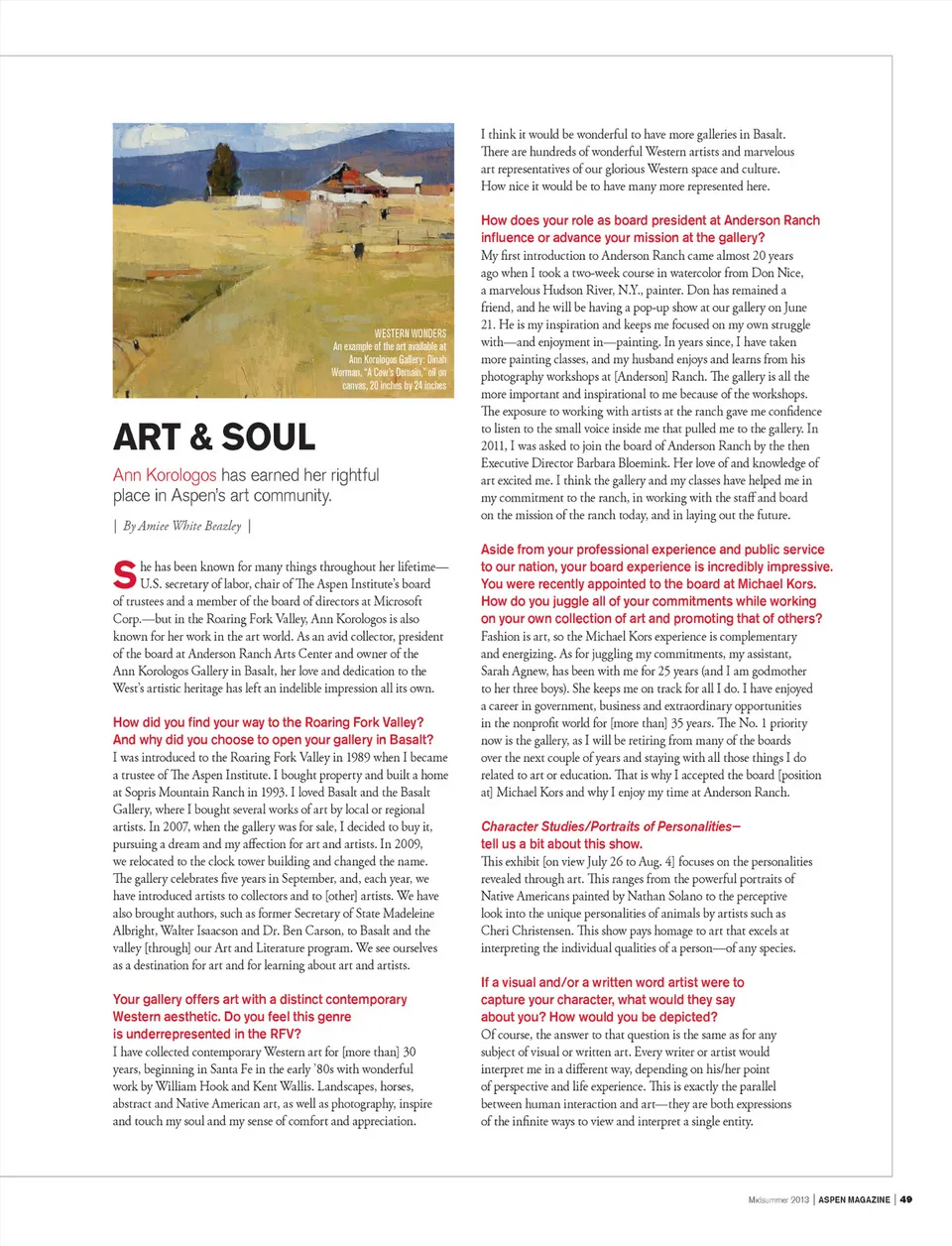 WESTERN WONDERS
An example of the art available at Ann Korologos Gallery: Dinah Worman, "A Cow's Domain," oil on canvas, 20 inches by 24 inches

ART & SOUL

Ann Korologos has earned her rightful place in Aspen's art community.

| By Amiee White Beazley |

She has been known for many things throughout her lifetime—U.S. secretary of labor, chair of The Aspen Institute's board of trustees and a member of the board of directors at Microsoft Corp.—but in the Roaring Fork Valley, Ann Korologos is also known for her work in the art world. As an avid collector, president of the board at Anderson Ranch Arts Center and owner of the Ann Korologos Gallery in Basalt, her love and dedication to the West's artistic heritage has left an indelible impression all its own.

How did you find your way to the Roaring Fork Valley? And why did you choose to open your gallery in Basalt?
I was introduced to the Roaring Fork Valley in 1989 when I became a trustee of The Aspen Institute. I bought property and built a home at Sopris Mountain Ranch in 1993. I loved Basalt and the Basalt Gallery, where I bought several works of art by local or regional artists. In 2007, when the gallery was for sale, I decided to buy it, pursuing a dream and my affection for art and artists. In 2009, we relocated to the clock tower building and changed the name. The gallery celebrates five years in September, and, each year, we have introduced artists to collectors and to [other] artists. We have also brought authors, such as former Secretary of State Madeleine Albright, Walter Isaacson and Dr. Ben Carson, to Basalt and the valley [through] our Art and Literature program. We see ourselves as a destination for art and for learning about art and artists.

Your gallery offers art with a distinct contemporary Western aesthetic. Do you feel this genre is underrepresented in the RFV?
I have collected contemporary Western art for [more than] 30 years, beginning in Santa Fe in the early '80s with wonderful work by William Hook and Kent Wallis. Landscapes, horses, abstract and Native American art, as well as photography, inspire and touch my soul and my sense of comfort and appreciation.

I think it would be wonderful to have more galleries in Basalt. There are hundreds of wonderful Western artists and marvelous art representatives of our glorious Western space and culture. How nice it would be to have many more represented here.

How does your role as board president at Anderson Ranch influence or advance your mission at the gallery?
My first introduction to Anderson Ranch came almost 20 years ago when I took a two-week course in watercolor from Don Nice, a marvelous Hudson River, N.Y., painter. Don has remained a friend, and he will be having a pop-up show at our gallery on June 21. He is my inspiration and keeps me focused on my own struggle with—and enjoyment in—painting. In years since, I have taken more painting classes, and my husband enjoys and learns from his photography workshops at [Anderson] Ranch. The gallery is all the more important and inspirational to me because of the workshops. The exposure to working with artists at the ranch gave me confidence to listen to the small voice inside me that pulled me to the gallery. In 2011, I was asked to join the board of Anderson Ranch by the then Executive Director Barbara Bloemink. Her love of and knowledge of art excited me. I think the gallery and my classes have helped me in my commitment to the ranch, in working with the staff and board on the mission of the ranch today, and in laying out the future.

Aside from your professional experience and public service to our nation, your board experience is incredibly impressive. You were recently appointed to the board at Michael Kors. How do you juggle all of your commitments while working on your own collection of art and promoting that of others?
Fashion is art, so the Michael Kors experience is complementary and energizing. As for juggling my commitments, my assistant, Sarah Agnew, has been with me for 25 years (and I am godmother to her three boys). She keeps me on track for all I do. I have enjoyed a career in government, business and extraordinary opportunities in the nonprofit world for [more than] 35 years. The No. 1 priority now is the gallery, as I will be retiring from many of the boards over the next couple of years and staying with all those things I do related to art or education. That is why I accepted the board [position at] Michael Kors and why I enjoy my time at Anderson Ranch.

Character Studies/Portraits of Personalities—tell us a bit about this show.
This exhibit [on view July 26 to Aug. 4] focuses on the personalities revealed through art. This ranges from the powerful portraits of Native Americans painted by Nathan Solano to the perceptive look into the unique personalities of animals by artists such as Cheri Christensen. This show pays homage to art that excels at interpreting the individual qualities of a person—of any species.

If a visual and/or a written word artist were to capture your character, what would they say about you? How would you be depicted?
Of course, the answer to that question is the same as for any subject of visual or written art. Every writer or artist would interpret me in a different way, depending on his/her point of perspective and life experience. This is exactly the parallel between human interaction and art—they are both expressions of the infinite ways to view and interpret a single entity.

Midsummer 2013 | ASPEN MAGAZINE | 49